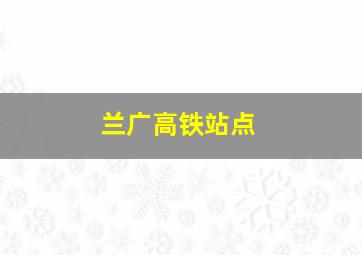 兰广高铁站点